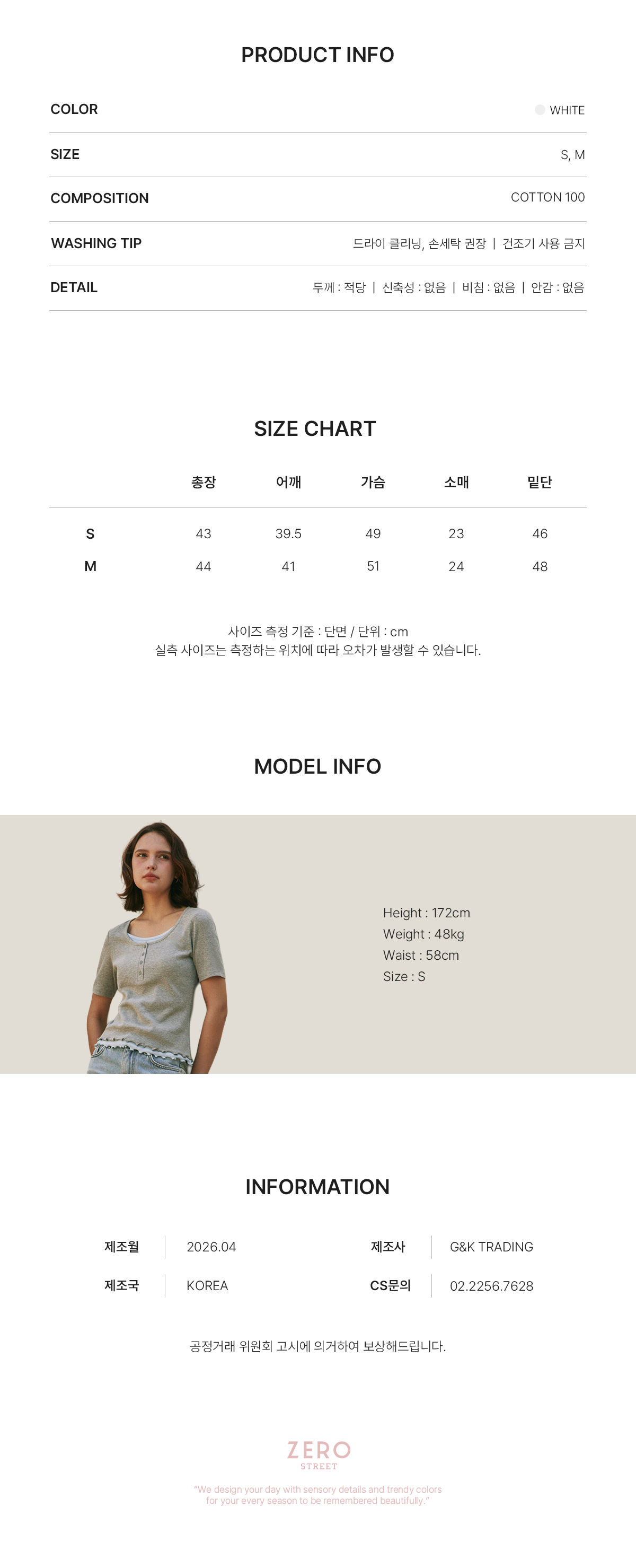 PRODUCT INFO

| COLOR | WHITE |
|---|---|
| SIZE | S, M |
| COMPOSITION | COTTON 100 |
| WASHING TIP | 드라이 클리닝, 손세탁 권장 \| 건조기 사용 금지 |
| DETAIL | 두께 : 적당 \| 신축성 : 없음 \| 비침 : 없음 \| 안감 : 없음 |

SIZE CHART

| | 총장 | 어깨 | 가슴 | 소매 | 밑단 |
|---|---|---|---|---|---|
| S | 43 | 39.5 | 49 | 23 | 46 |
| M | 44 | 41 | 51 | 24 | 48 |

사이즈 측정 기준 : 단면 / 단위 : cm
실측 사이즈는 측정하는 위치에 따라 오차가 발생할 수 있습니다.

MODEL INFO

Height : 172cm
Weight : 48kg
Waist : 58cm
Size : S

INFORMATION

| 제조월 | 2026.04 | 제조사 | G&K TRADING |
|---|---|---|---|
| 제조국 | KOREA | CS문의 | 02.2256.7628 |

공정거래 위원회 고시에 의거하여 보상해드립니다.

ZERO
STREET

"We design your day with sensory details and trendy colors for your every season to be remembered beautifully."